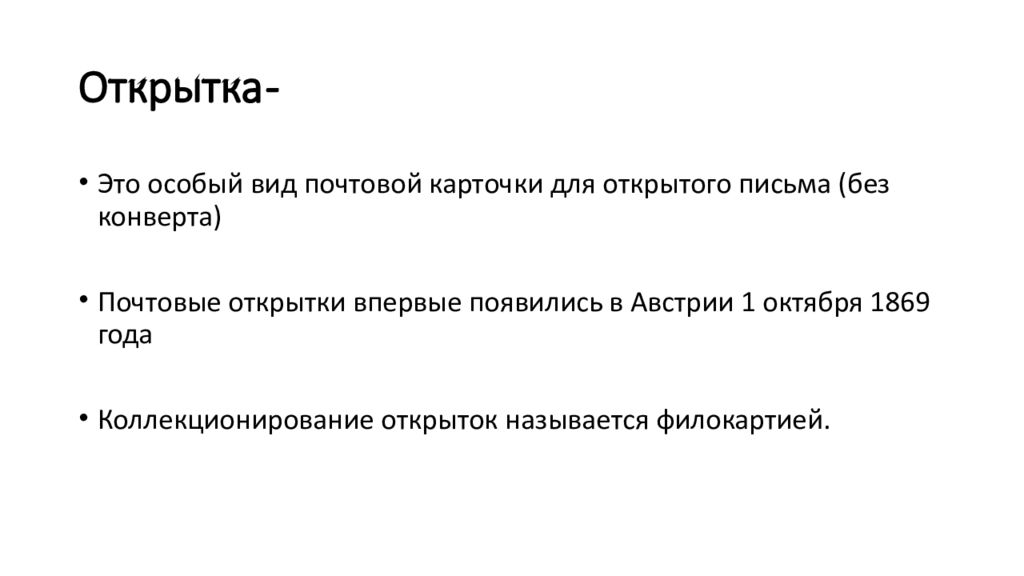 Открытка-

• Это особый вид почтовой карточки для открытого письма (без конверта)

• Почтовые открытки впервые появились в Австрии 1 октября 1869 года

• Коллекционирование открыток называется филокартией.